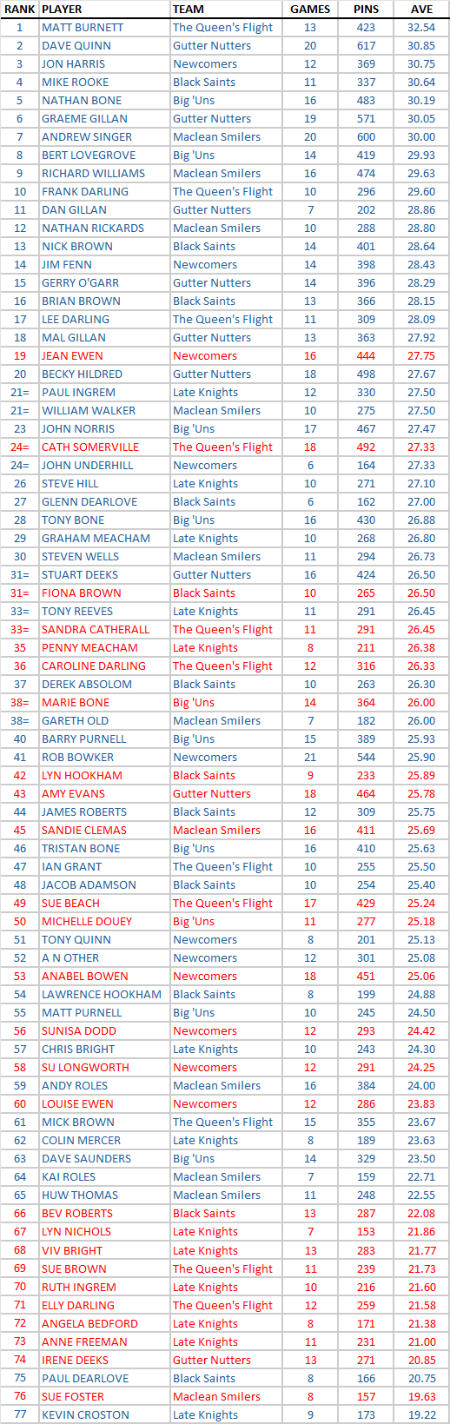 | RANK | PLAYER | TEAM | GAMES | PINS | AVE |
|---|---|---|---|---|---|
| 1 | MATT BURNETT | The Queen's Flight | 13 | 423 | 32.54 |
| 2 | DAVE QUINN | Gutter Nutters | 20 | 617 | 30.85 |
| 3 | JON HARRIS | Newcomers | 12 | 369 | 30.75 |
| 4 | MIKE ROOKE | Black Saints | 11 | 337 | 30.64 |
| 5 | NATHAN BONE | Big 'Uns | 16 | 483 | 30.19 |
| 6 | GRAEME GILLAN | Gutter Nutters | 19 | 571 | 30.05 |
| 7 | ANDREW SINGER | Maclean Smilers | 20 | 600 | 30.00 |
| 8 | BERT LOVEGROVE | Big 'Uns | 14 | 419 | 29.93 |
| 9 | RICHARD WILLIAMS | Maclean Smilers | 16 | 474 | 29.63 |
| 10 | FRANK DARLING | The Queen's Flight | 10 | 296 | 29.60 |
| 11 | DAN GILLAN | Gutter Nutters | 7 | 202 | 28.86 |
| 12 | NATHAN RICKARDS | Maclean Smilers | 10 | 288 | 28.80 |
| 13 | NICK BROWN | Black Saints | 14 | 401 | 28.64 |
| 14 | JIM FENN | Newcomers | 14 | 398 | 28.43 |
| 15 | GERRY O'GARR | Gutter Nutters | 14 | 396 | 28.29 |
| 16 | BRIAN BROWN | Black Saints | 13 | 366 | 28.15 |
| 17 | LEE DARLING | The Queen's Flight | 11 | 309 | 28.09 |
| 18 | MAL GILLAN | Gutter Nutters | 13 | 363 | 27.92 |
| 19 | JEAN EWEN | Newcomers | 16 | 444 | 27.75 |
| 20 | BECKY HILDRED | Gutter Nutters | 18 | 498 | 27.67 |
| 21= | PAUL INGREM | Late Knights | 12 | 330 | 27.50 |
| 21= | WILLIAM WALKER | Maclean Smilers | 10 | 275 | 27.50 |
| 23 | JOHN NORRIS | Big 'Uns | 17 | 467 | 27.47 |
| 24= | CATH SOMERVILLE | The Queen's Flight | 18 | 492 | 27.33 |
| 24= | JOHN UNDERHILL | Newcomers | 6 | 164 | 27.33 |
| 26 | STEVE HILL | Late Knights | 10 | 271 | 27.10 |
| 27 | GLENN DEARLOVE | Black Saints | 6 | 162 | 27.00 |
| 28 | TONY BONE | Big 'Uns | 16 | 430 | 26.88 |
| 29 | GRAHAM MEACHAM | Late Knights | 10 | 268 | 26.80 |
| 30 | STEVEN WELLS | Maclean Smilers | 11 | 294 | 26.73 |
| 31= | STUART DEEKS | Gutter Nutters | 16 | 424 | 26.50 |
| 31= | FIONA BROWN | Black Saints | 10 | 265 | 26.50 |
| 33= | TONY REEVES | Late Knights | 11 | 291 | 26.45 |
| 33= | SANDRA CATHERALL | The Queen's Flight | 11 | 291 | 26.45 |
| 35 | PENNY MEACHAM | Late Knights | 8 | 211 | 26.38 |
| 36 | CAROLINE DARLING | The Queen's Flight | 12 | 316 | 26.33 |
| 37 | DEREK ABSOLOM | Black Saints | 10 | 263 | 26.30 |
| 38= | MARIE BONE | Big 'Uns | 14 | 364 | 26.00 |
| 38= | GARETH OLD | Maclean Smilers | 7 | 182 | 26.00 |
| 40 | BARRY PURNELL | Big 'Uns | 15 | 389 | 25.93 |
| 41 | ROB BOWKER | Newcomers | 21 | 544 | 25.90 |
| 42 | LYN HOOKHAM | Black Saints | 9 | 233 | 25.89 |
| 43 | AMY EVANS | Gutter Nutters | 18 | 464 | 25.78 |
| 44 | JAMES ROBERTS | Black Saints | 12 | 309 | 25.75 |
| 45 | SANDIE CLEMAS | Maclean Smilers | 16 | 411 | 25.69 |
| 46 | TRISTAN BONE | Big 'Uns | 16 | 410 | 25.63 |
| 47 | IAN GRANT | The Queen's Flight | 10 | 255 | 25.50 |
| 48 | JACOB ADAMSON | Black Saints | 10 | 254 | 25.40 |
| 49 | SUE BEACH | The Queen's Flight | 17 | 429 | 25.24 |
| 50 | MICHELLE DOUEY | Big 'Uns | 11 | 277 | 25.18 |
| 51 | TONY QUINN | Newcomers | 8 | 201 | 25.13 |
| 52 | A N OTHER | Newcomers | 12 | 301 | 25.08 |
| 53 | ANABEL BOWEN | Newcomers | 18 | 451 | 25.06 |
| 54 | LAWRENCE HOOKHAM | Black Saints | 8 | 199 | 24.88 |
| 55 | MATT PURNELL | Big 'Uns | 10 | 245 | 24.50 |
| 56 | SUNISA DODD | Newcomers | 12 | 293 | 24.42 |
| 57 | CHRIS BRIGHT | Late Knights | 10 | 243 | 24.30 |
| 58 | SU LONGWORTH | Newcomers | 12 | 291 | 24.25 |
| 59 | ANDY ROLES | Maclean Smilers | 16 | 384 | 24.00 |
| 60 | LOUISE EWEN | Newcomers | 12 | 286 | 23.83 |
| 61 | MICK BROWN | The Queen's Flight | 15 | 355 | 23.67 |
| 62 | COLIN MERCER | Late Knights | 8 | 189 | 23.63 |
| 63 | DAVE SAUNDERS | Big 'Uns | 14 | 329 | 23.50 |
| 64 | KAI ROLES | Maclean Smilers | 7 | 159 | 22.71 |
| 65 | HUW THOMAS | Maclean Smilers | 11 | 248 | 22.55 |
| 66 | BEV ROBERTS | Black Saints | 13 | 287 | 22.08 |
| 67 | LYN NICHOLS | Late Knights | 7 | 153 | 21.86 |
| 68 | VIV BRIGHT | Late Knights | 13 | 283 | 21.77 |
| 69 | SUE BROWN | The Queen's Flight | 11 | 239 | 21.73 |
| 70 | RUTH INGREM | Late Knights | 10 | 216 | 21.60 |
| 71 | ELLY DARLING | The Queen's Flight | 12 | 259 | 21.58 |
| 72 | ANGELA BEDFORD | Late Knights | 8 | 171 | 21.38 |
| 73 | ANNE FREEMAN | Late Knights | 11 | 231 | 21.00 |
| 74 | IRENE DEEKS | Gutter Nutters | 13 | 271 | 20.85 |
| 75 | PAUL DEARLOVE | Black Saints | 8 | 166 | 20.75 |
| 76 | SUE FOSTER | Maclean Smilers | 8 | 157 | 19.63 |
| 77 | KEVIN CROSTON | Late Knights | 9 | 173 | 19.22 |